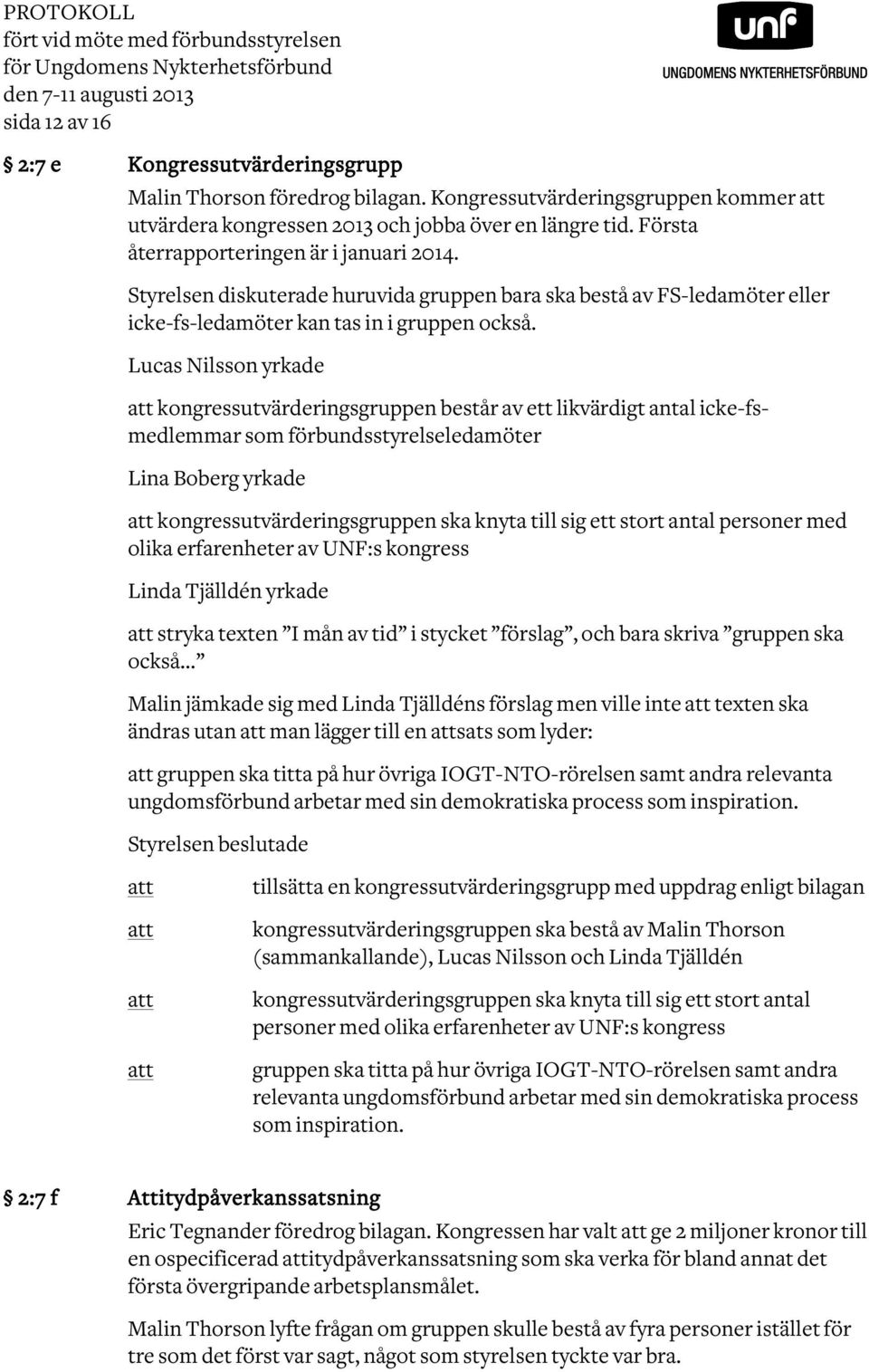 PROTOKOLL
fört vid möte med förbundsstyrelsen
för Ungdomens Nykterhetsförbund
den 7-11 augusti 2013
sida 12 av 16

unf
UNGDOMENS NYKTERHETSFÖRBUND

§ 2:7 e Kongressutvärderingsgrupp

Malin Thorson föredrog bilagan. Kongressutvärderingsgruppen kommer att utvärdera kongressen 2013 och jobba över en längre tid. Första återrapporteringen är i januari 2014.

Styrelsen diskuterade huruvida gruppen bara ska bestå av FS-ledamöter eller icke-fs-ledamöter kan tas in i gruppen också.

Lucas Nilsson yrkade

att kongressutvärderingsgruppen består av ett likvärdigt antal icke-fs-medlemmar som förbundsstyrelseledamöter

Lina Boberg yrkade

att kongressutvärderingsgruppen ska knyta till sig ett stort antal personer med olika erfarenheter av UNF:s kongress

Linda Tjälldén yrkade

att stryka texten ”I mån av tid” i stycket ”förslag”, och bara skriva ”gruppen ska också…”

Malin jämkade sig med Linda Tjälldéns förslag men ville inte att texten ska ändras utan att man lägger till en attsats som lyder:

att gruppen ska titta på hur övriga IOGT-NTO-rörelsen samt andra relevanta ungdomsförbund arbetar med sin demokratiska process som inspiration.

Styrelsen beslutade

att tillsätta en kongressutvärderingsgrupp med uppdrag enligt bilagan

att kongressutvärderingsgruppen ska bestå av Malin Thorson (sammankallande), Lucas Nilsson och Linda Tjälldén

att kongressutvärderingsgruppen ska knyta till sig ett stort antal personer med olika erfarenheter av UNF:s kongress

att gruppen ska titta på hur övriga IOGT-NTO-rörelsen samt andra relevanta ungdomsförbund arbetar med sin demokratiska process som inspiration.

§ 2:7 f Attitydpåverkanssatsning

Eric Tegnander föredrog bilagan. Kongressen har valt att ge 2 miljoner kronor till en ospecificerad attitydpåverkanssatsning som ska verka för bland annat det första övergripande arbetsplansmålet.

Malin Thorson lyfte frågan om gruppen skulle bestå av fyra personer istället för tre som det först var sagt, något som styrelsen tyckte var bra.